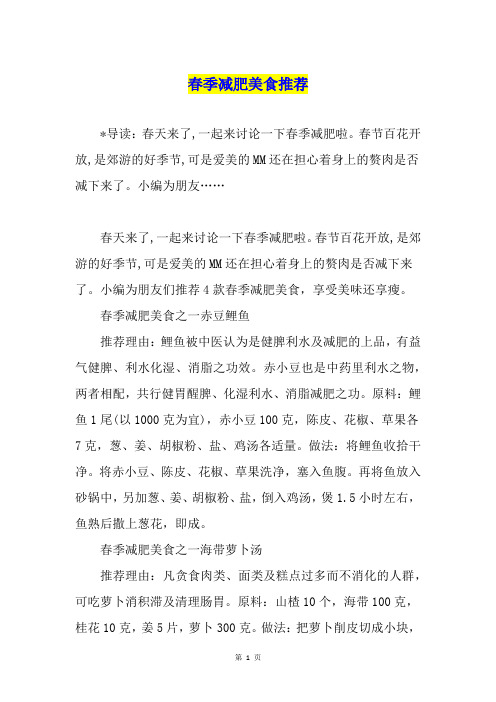 春季减肥美食推荐

*导读：春天来了,一起来讨论一下春季减肥啦。春节百花开放,是郊游的好季节,可是爱美的MM还在担心着身上的赘肉是否减下来了。小编为朋友……

春天来了,一起来讨论一下春季减肥啦。春节百花开放,是郊游的好季节,可是爱美的MM还在担心着身上的赘肉是否减下来了。小编为朋友们推荐4款春季减肥美食，享受美味还享瘦。

春季减肥美食之一赤豆鲤鱼

推荐理由：鲤鱼被中医认为是健脾利水及减肥的上品，有益气健脾、利水化湿、消脂之功效。赤小豆也是中药里利水之物，两者相配，共行健胃醒脾、化湿利水、消脂减肥之功。原料：鲤鱼1尾(以1000克为宜)，赤小豆100克，陈皮、花椒、草果各7克，葱、姜、胡椒粉、盐、鸡汤各适量。做法：将鲤鱼收拾干净。将赤小豆、陈皮、花椒、草果洗净，塞入鱼腹。再将鱼放入砂锅中，另加葱、姜、胡椒粉、盐，倒入鸡汤，煲1.5小时左右，鱼熟后撒上葱花，即成。

春季减肥美食之一海带萝卜汤

推荐理由：凡贪食肉类、面类及糕点过多而不消化的人群，可吃萝卜消积滞及清理肠胃。原料：山楂10个，海带100克，桂花10克，姜5片，萝卜300克。做法：把萝卜削皮切成小块，

第 1 页